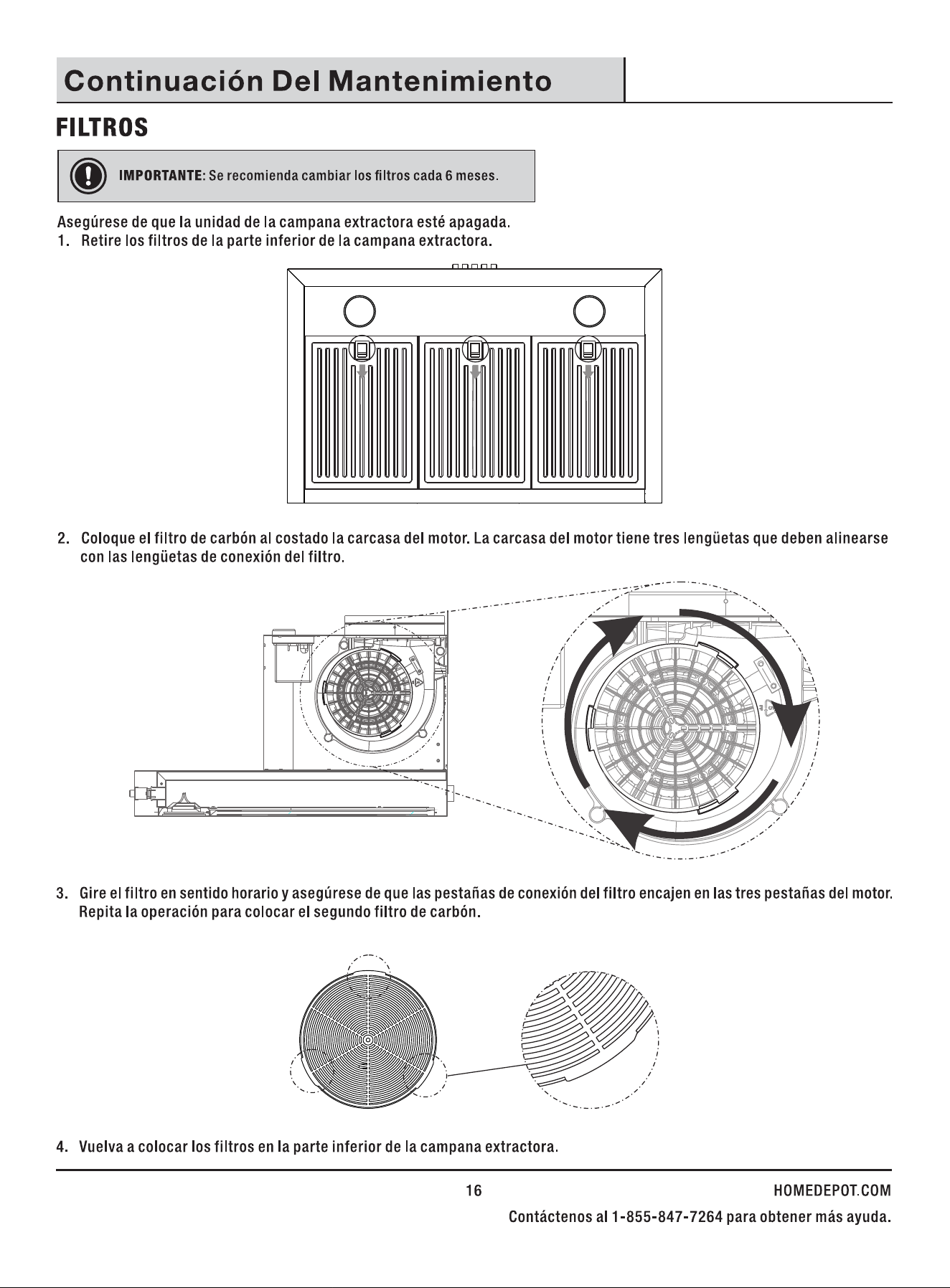 Continuación Del Mantenimiento

FILTROS

IMPORTANTE: Se recomienda cambiar los filtros cada 6 meses.

Asegúrese de que la unidad de la campana extractora esté apagada.
1. Retire los filtros de la parte inferior de la campana extractora.

2. Coloque el filtro de carbón al costado la carcasa del motor. La carcasa del motor tiene tres lengüetas que deben alinearse con las lengüetas de conexión del filtro.

3. Gire el filtro en sentido horario y asegúrese de que las pestañas de conexión del filtro encajen en las tres pestañas del motor. Repita la operación para colocar el segundo filtro de carbón.

4. Vuelva a colocar los filtros en la parte inferior de la campana extractora.

16

HOMEDEPOT.COM

Contáctenos al 1-855-847-7264 para obtener más ayuda.